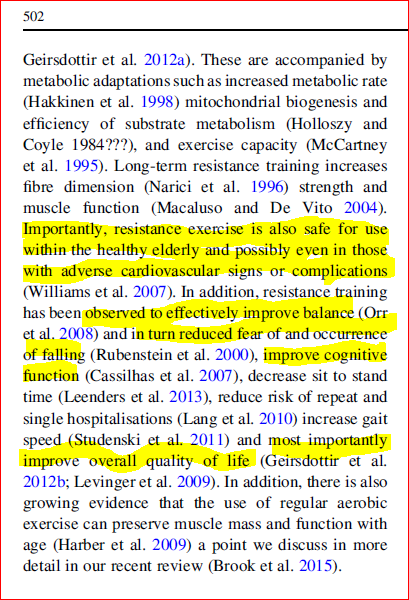 502

Geirsdottir et al. 2012a). These are accompanied by metabolic adaptations such as increased metabolic rate (Hakkinen et al. 1998) mitochondrial biogenesis and efficiency of substrate metabolism (Holloszy and Coyle 1984???), and exercise capacity (McCartney et al. 1995). Long-term resistance training increases fibre dimension (Narici et al. 1996) strength and muscle function (Macaluso and De Vito 2004). Importantly, resistance exercise is also safe for use within the healthy elderly and possibly even in those with adverse cardiovascular signs or complications (Williams et al. 2007). In addition, resistance training has been observed to effectively improve balance (Orr et al. 2008) and in turn reduced fear of and occurrence of falling (Rubenstein et al. 2000), improve cognitive function (Cassilhas et al. 2007), decrease sit to stand time (Leenders et al. 2013), reduce risk of repeat and single hospitalisations (Lang et al. 2010) increase gait speed (Studenski et al. 2011) and most importantly improve overall quality of life (Geirsdottir et al. 2012b; Levinger et al. 2009). In addition, there is also growing evidence that the use of regular aerobic exercise can preserve muscle mass and function with age (Harber et al. 2009) a point we discuss in more detail in our recent review (Brook et al. 2015).